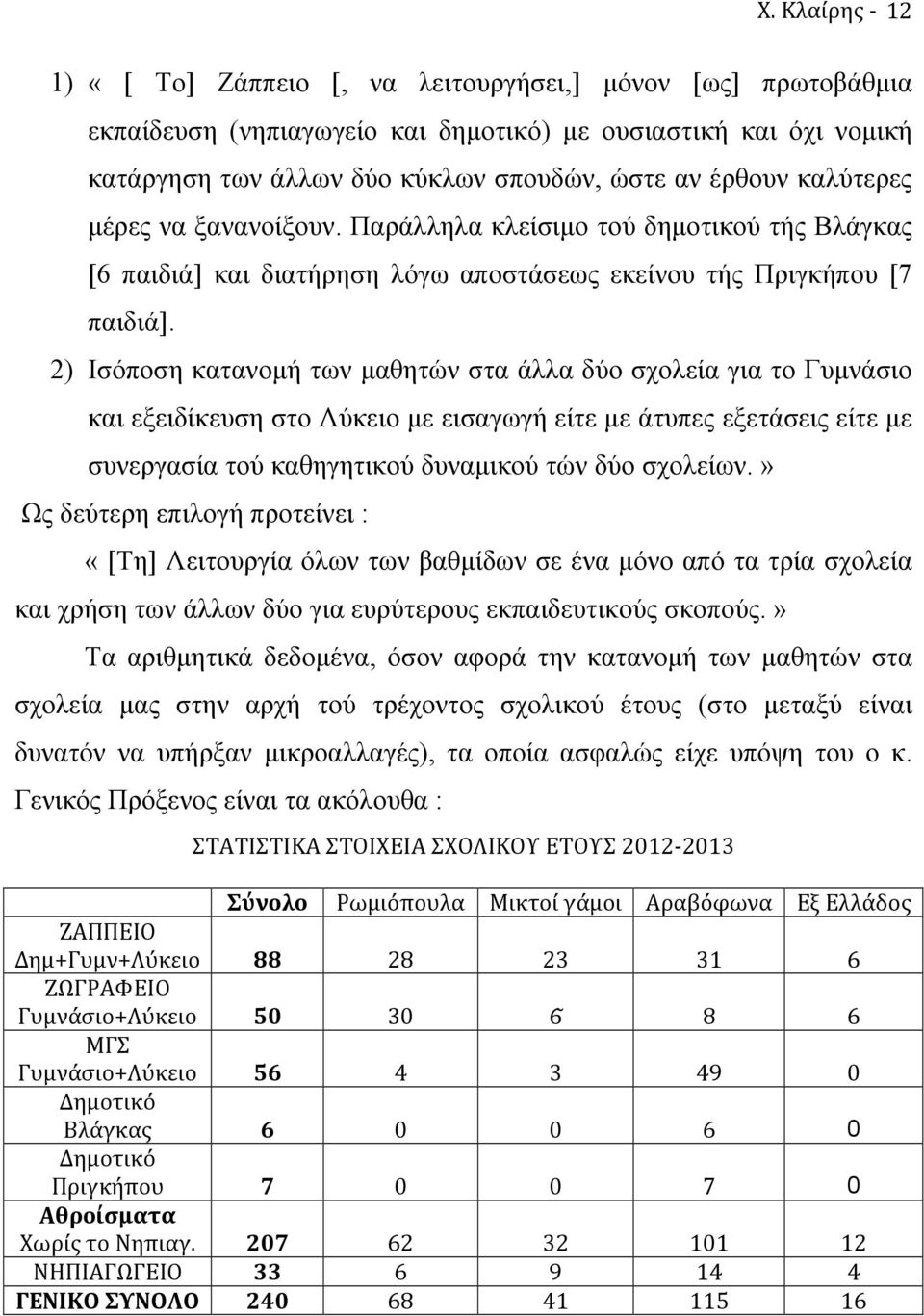 Χ. Κλαίρης - 12

1) « [ Το] Ζάππειο [, να λειτουργήσει,] μόνον [ως] πρωτοβάθμια εκπαίδευση (νηπιαγωγείο και δημοτικό) με ουσιαστική και όχι νομική κατάργηση των άλλων δύο κύκλων σπουδών, ώστε αν έρθουν καλύτερες μέρες να ξανανοίξουν. Παράλληλα κλείσιμο τού δημοτικού τής Βλάγκας [6 παιδιά] και διατήρηση λόγω αποστάσεως εκείνου τής Πριγκήπου [7 παιδιά].

2) Ισόποση κατανομή των μαθητών στα άλλα δύο σχολεία για το Γυμνάσιο και εξειδίκευση στο Λύκειο με εισαγωγή είτε με άτυπες εξετάσεις είτε με συνεργασία τού καθηγητικού δυναμικού τών δύο σχολείων.»

Ως δεύτερη επιλογή προτείνει :

«[Τη] Λειτουργία όλων των βαθμίδων σε ένα μόνο από τα τρία σχολεία και χρήση των άλλων δύο για ευρύτερους εκπαιδευτικούς σκοπούς.»

Τα αριθμητικά δεδομένα, όσον αφορά την κατανομή των μαθητών στα σχολεία μας στην αρχή τού τρέχοντος σχολικού έτους (στο μεταξύ είναι δυνατόν να υπήρξαν μικροαλλαγές), τα οποία ασφαλώς είχε υπόψη του ο κ. Γενικός Πρόξενος είναι τα ακόλουθα :

ΣΤΑΤΙΣΤΙΚΑ ΣΤΟΙΧΕΙΑ ΣΧΟΛΙΚΟΥ ΕΤΟΥΣ 2012-2013

| | Σύνολο | Ρωμιόπουλα | Μικτοί γάμοι | Αραβόφωνα | Εξ Ελλάδος |
|---|---|---|---|---|---|
| ΖΑΠΠΕΙΟ Δημ+Γυμν+Λύκειο | 88 | 28 | 23 | 31 | 6 |
| ΖΩΓΡΑΦΕΙΟ Γυμνάσιο+Λύκειο | 50 | 30 | 6 | 8 | 6 |
| ΜΓΣ Γυμνάσιο+Λύκειο | 56 | 4 | 3 | 49 | 0 |
| Δημοτικό Βλάγκας | 6 | 0 | 0 | 6 | 0 |
| Δημοτικό Πριγκήπου | 7 | 0 | 0 | 7 | 0 |
| Αθροίσματα Χωρίς το Νηπιαγ. | 207 | 62 | 32 | 101 | 12 |
| ΝΗΠΙΑΓΩΓΕΙΟ | 33 | 6 | 9 | 14 | 4 |
| ΓΕΝΙΚΟ ΣΥΝΟΛΟ | 240 | 68 | 41 | 115 | 16 |